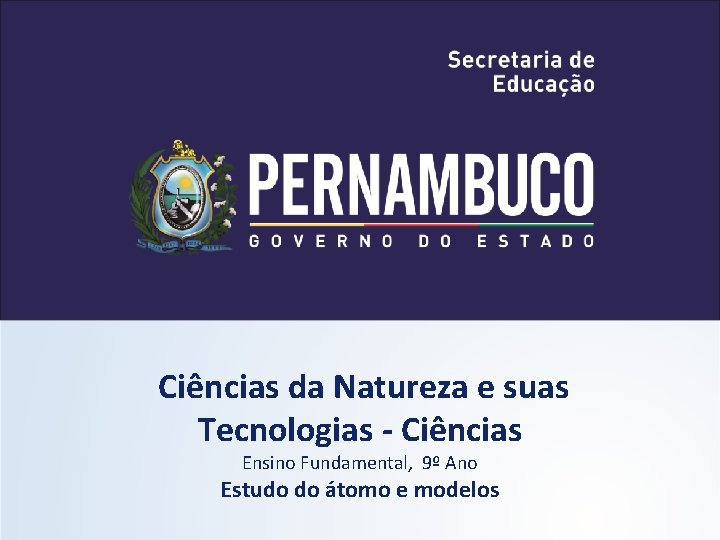 Secretaria de Educação

PERNAMBUCO
GOVERNO DO ESTADO

Ciências da Natureza e suas Tecnologias - Ciências
Ensino Fundamental, 9º Ano
Estudo do átomo e modelos